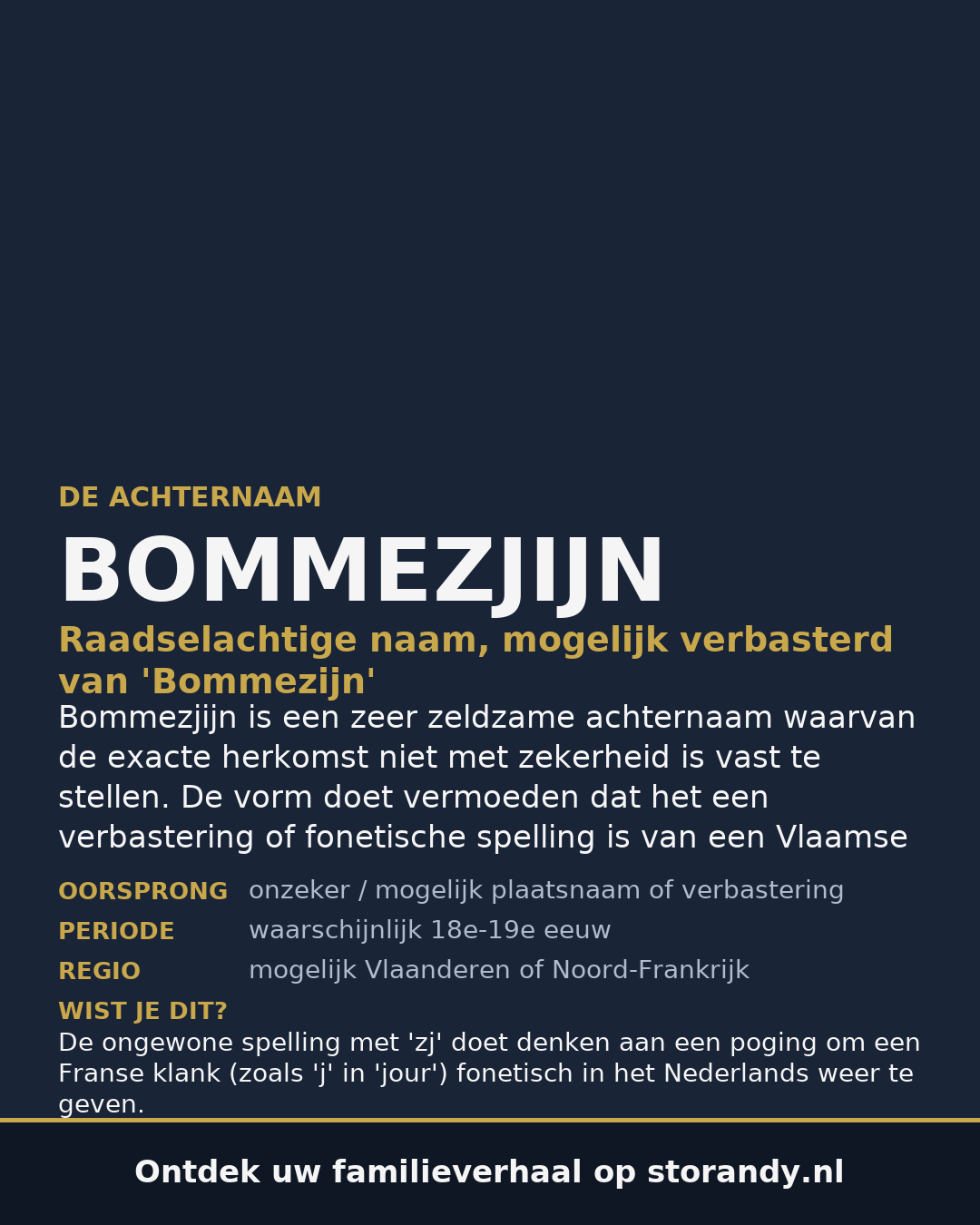 DE ACHTERNAAM

BOMMEZJIJN

Raadselachtige naam, mogelijk verbasterd van 'Bommezijn'

Bommezjijn is een zeer zeldzame achternaam waarvan de exacte herkomst niet met zekerheid is vast te stellen. De vorm doet vermoeden dat het een verbastering of fonetische spelling is van een Vlaamse

OORSPRONG onzeker / mogelijk plaatsnaam of verbastering
PERIODE waarschijnlijk 18e-19e eeuw
REGIO mogelijk Vlaanderen of Noord-Frankrijk

WIST JE DIT?
De ongewone spelling met 'zj' doet denken aan een poging om een Franse klank (zoals 'j' in 'jour') fonetisch in het Nederlands weer te geven.

Ontdek uw familieverhaal op storandy.nl